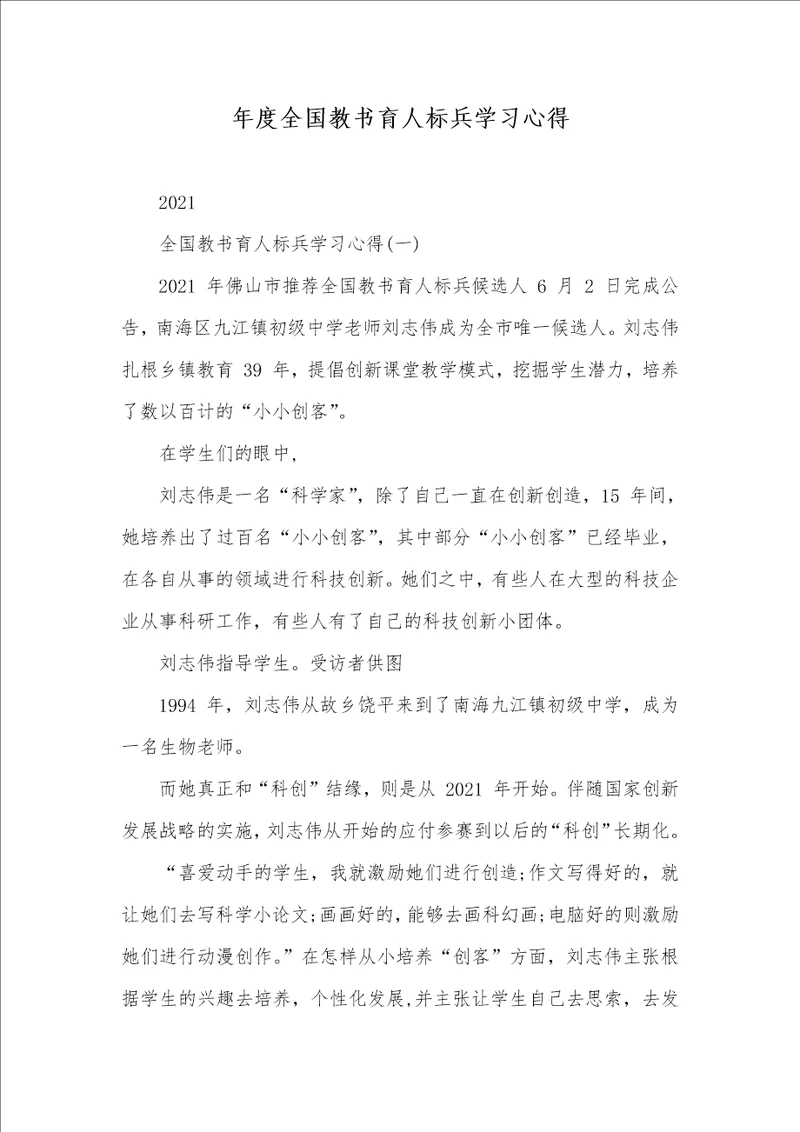 年度全国教书育人标兵学习心得

2021

全国教书育人标兵学习心得(一)

2021 年佛山市推荐全国教书育人标兵候选人 6 月 2 日完成公告，南海区九江镇初级中学老师刘志伟成为全市唯一候选人。刘志伟扎根乡镇教育 39 年，提倡创新课堂教学模式，挖掘学生潜力，培养了数以百计的“小小创客”。

在学生们的眼中，

刘志伟是一名“科学家”，除了自己一直在创新创造，15 年间，她培养出了过百名“小小创客”，其中部分“小小创客”已经毕业，在各自从事的领域进行科技创新。她们之中，有些人在大型的科技企业从事科研工作，有些人有了自己的科技创新小团体。

刘志伟指导学生。受访者供图

1994 年，刘志伟从故乡饶平来到了南海九江镇初级中学，成为一名生物老师。

而她真正和“科创”结缘，则是从 2021 年开始。伴随国家创新发展战略的实施，刘志伟从开始的应付参赛到以后的“科创”长期化。

“喜爱动手的学生，我就激励她们进行创造;作文写得好的，就让她们去写科学小论文;画画好的，能够去画科幻画;电脑好的则激励她们进行动漫创作。”在怎样从小培养“创客”方面，刘志伟主张根据学生的兴趣去培养，个性化发展，并主张让学生自己去思索，去发